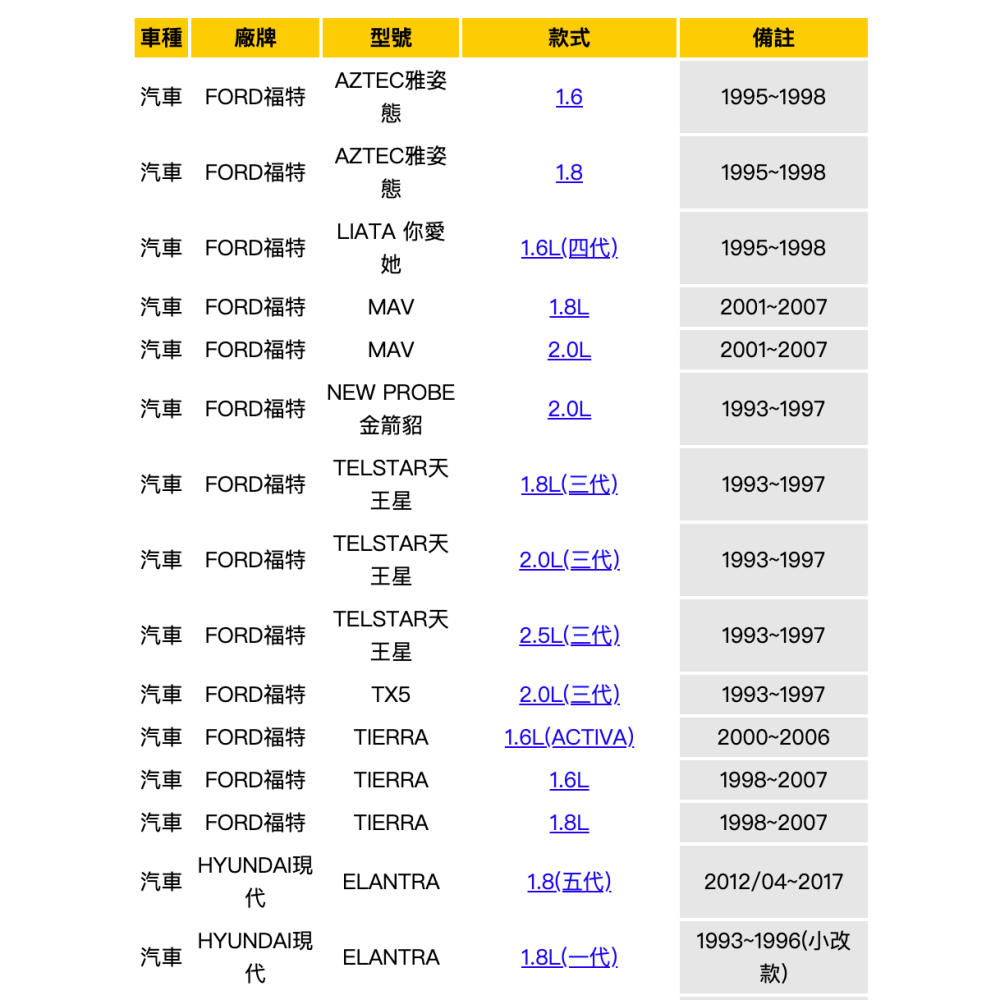 | 車種 | 廠牌 | 型號 | 款式 | 備註 |
|---|---|---|---|---|
| 汽車 | FORD福特 | AZTEC雅姿態 | 1.6 | 1995~1998 |
| 汽車 | FORD福特 | AZTEC雅姿態 | 1.8 | 1995~1998 |
| 汽車 | FORD福特 | LIATA 你愛她 | 1.6L(四代) | 1995~1998 |
| 汽車 | FORD福特 | MAV | 1.8L | 2001~2007 |
| 汽車 | FORD福特 | MAV | 2.0L | 2001~2007 |
| 汽車 | FORD福特 | NEW PROBE 金箭貂 | 2.0L | 1993~1997 |
| 汽車 | FORD福特 | TELSTAR天王星 | 1.8L(三代) | 1993~1997 |
| 汽車 | FORD福特 | TELSTAR天王星 | 2.0L(三代) | 1993~1997 |
| 汽車 | FORD福特 | TELSTAR天王星 | 2.5L(三代) | 1993~1997 |
| 汽車 | FORD福特 | TX5 | 2.0L(三代) | 1993~1997 |
| 汽車 | FORD福特 | TIERRA | 1.6L(ACTIVA) | 2000~2006 |
| 汽車 | FORD福特 | TIERRA | 1.6L | 1998~2007 |
| 汽車 | FORD福特 | TIERRA | 1.8L | 1998~2007 |
| 汽車 | HYUNDAI現代 | ELANTRA | 1.8(五代) | 2012/04~2017 |
| 汽車 | HYUNDAI現代 | ELANTRA | 1.8L(一代) | 1993~1996(小改款) |